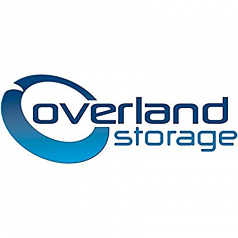 overland
storage